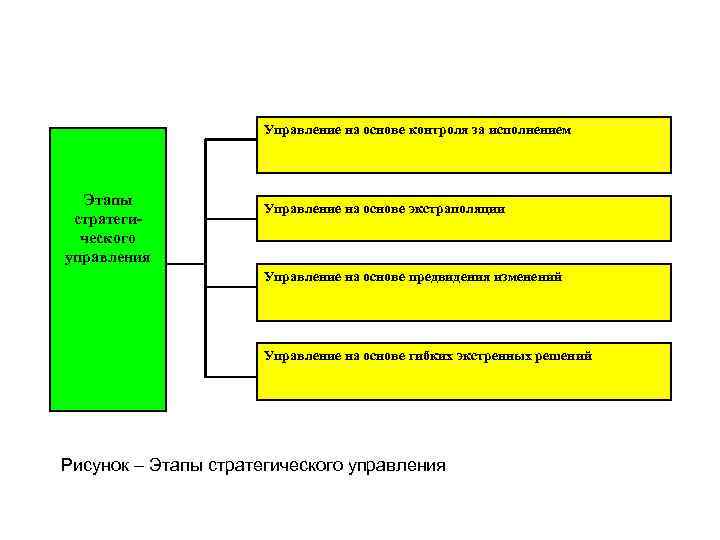 Этапы стратегического управления

Управление на основе контроля за исполнением

Управление на основе экстраполяции

Управление на основе предвидения изменений

Управление на основе гибких экстренных решений

Рисунок – Этапы стратегического управления